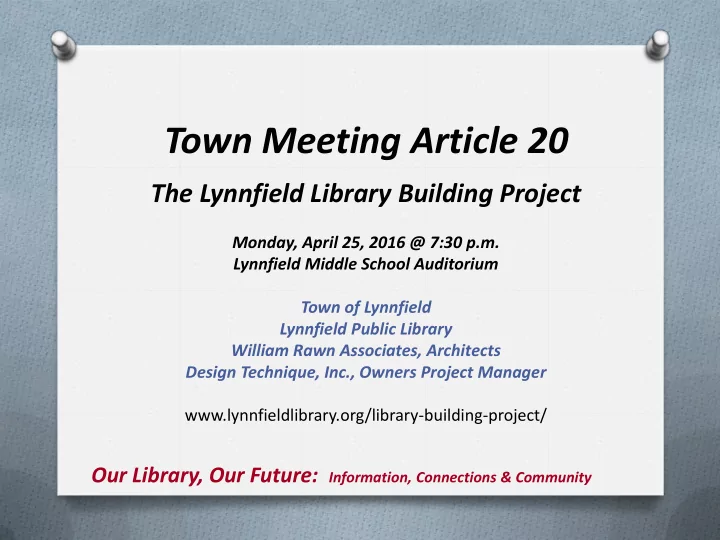 Town Meeting Article 20

The Lynnfield Library Building Project

Monday, April 25, 2016 @ 7:30 p.m.
Lynnfield Middle School Auditorium

Town of Lynnfield
Lynnfield Public Library
William Rawn Associates, Architects
Design Technique, Inc., Owners Project Manager

www.lynnfieldlibrary.org/library-building-project/

Our Library, Our Future: Information, Connections & Community